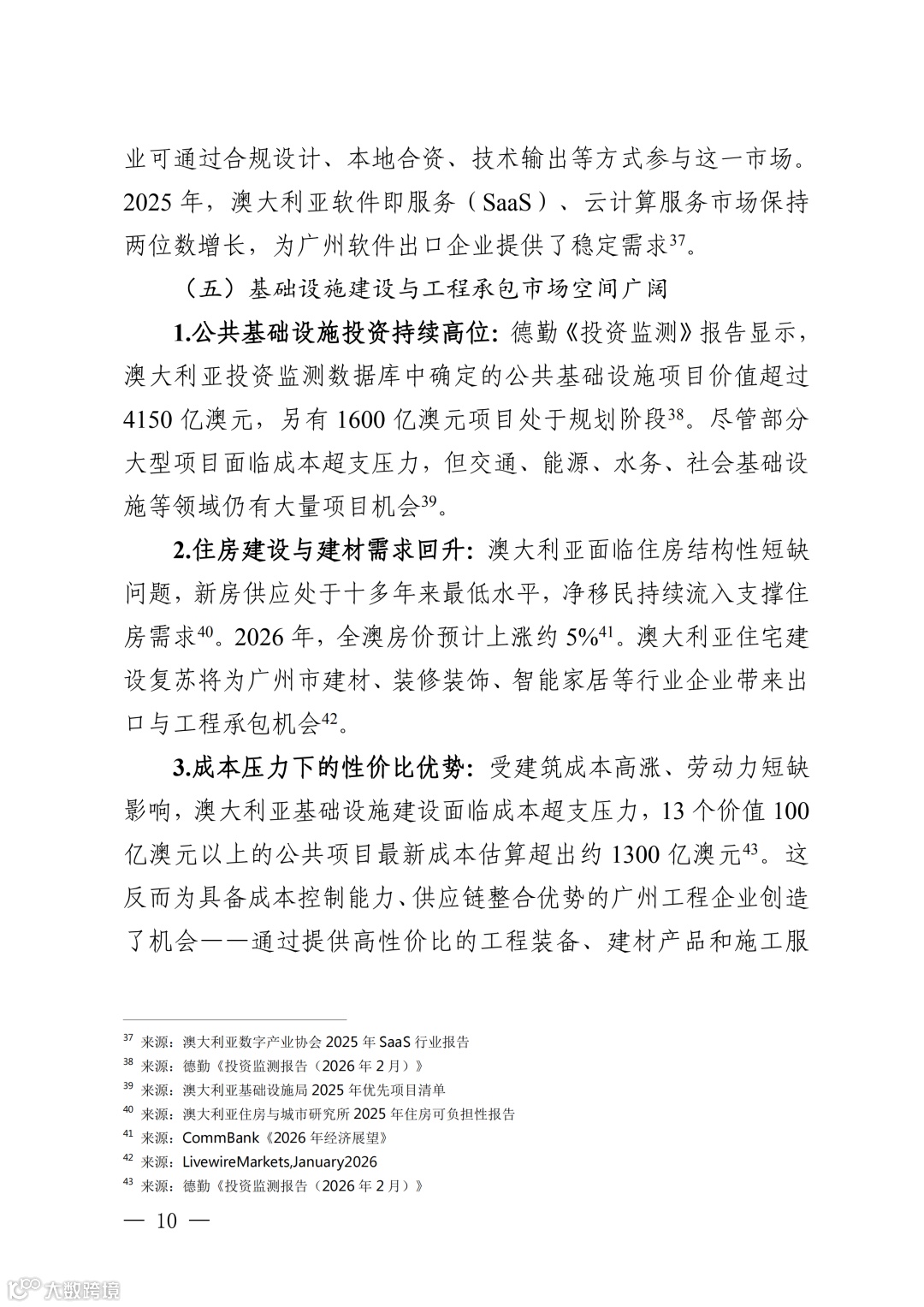 业可通过合规设计、本地合资、技术输出等方式参与这一市场。2025 年，澳大利亚软件即服务（SaaS）、云计算服务市场保持两位数增长，为广州软件出口企业提供了稳定需求$^{37}$。

（五）基础设施建设与工程承包市场空间广阔

1.公共基础设施投资持续高位：德勤《投资监测》报告显示，澳大利亚投资监测数据库中确定的公共基础设施项目价值超过 4150 亿澳元，另有 1600 亿澳元项目处于规划阶段$^{38}$。尽管部分大型项目面临成本超支压力，但交通、能源、水务、社会基础设施等领域仍有大量项目机会$^{39}$。

2.住房建设与建材需求回升：澳大利亚面临住房结构性短缺问题，新房供应处于十多年来最低水平，净移民持续流入支撑住房需求$^{40}$。2026 年，全澳房价预计上涨约 5%$^{41}$。澳大利亚住宅建设复苏将为广州市建材、装修装饰、智能家居等行业企业带来出口与工程承包机会$^{42}$。

3.成本压力下的性价比优势：受建筑成本高涨、劳动力短缺影响，澳大利亚基础设施建设面临成本超支压力，13 个价值 100 亿澳元以上的公共项目最新成本估算超出约 1300 亿澳元$^{43}$。这反而为具备成本控制能力、供应链整合优势的广州工程企业创造了机会——通过提供高性价比的工程装备、建材产品和施工服

$^{37}$ 来源：澳大利亚数字产业协会 2025 年 SaaS 行业报告
$^{38}$ 来源：德勤《投资监测报告（2026 年 2 月）》
$^{39}$ 来源：澳大利亚基础设施局 2025 年优先项目清单
$^{40}$ 来源：澳大利亚住房与城市研究所 2025 年住房可负担性报告
$^{41}$ 来源：CommBank《2026 年经济展望》
$^{42}$ 来源：LivewireMarkets,January2026
$^{43}$ 来源：德勤《投资监测报告（2026 年 2 月）》

— 10 —

大数跨境